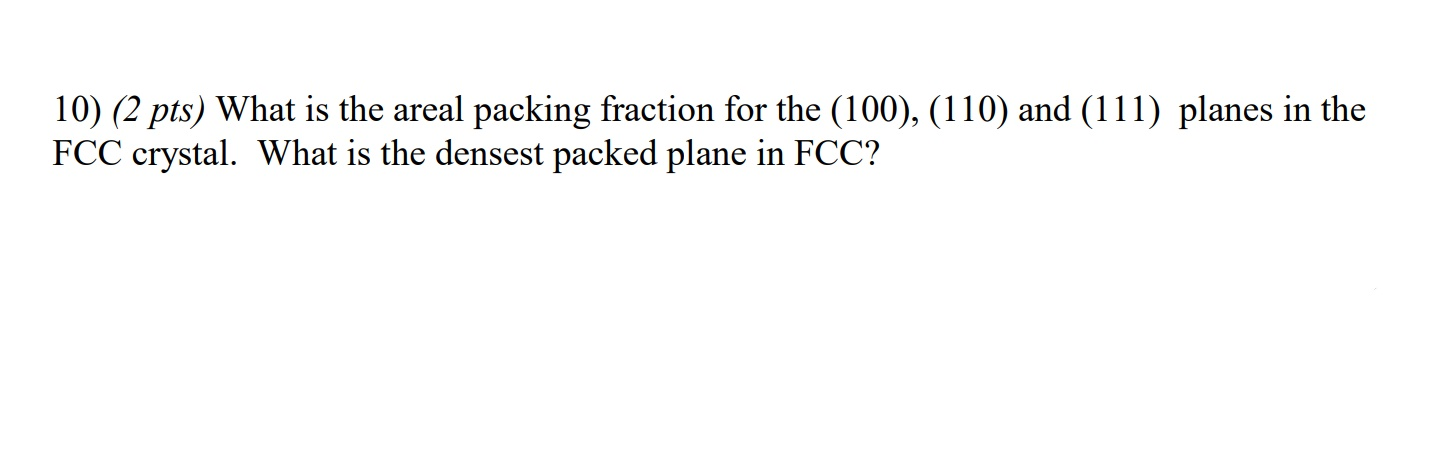 10) (2 pts) What is the areal packing fraction for the (100), (110) and (111) planes in the FCC crystal. What is the densest packed plane in FCC?